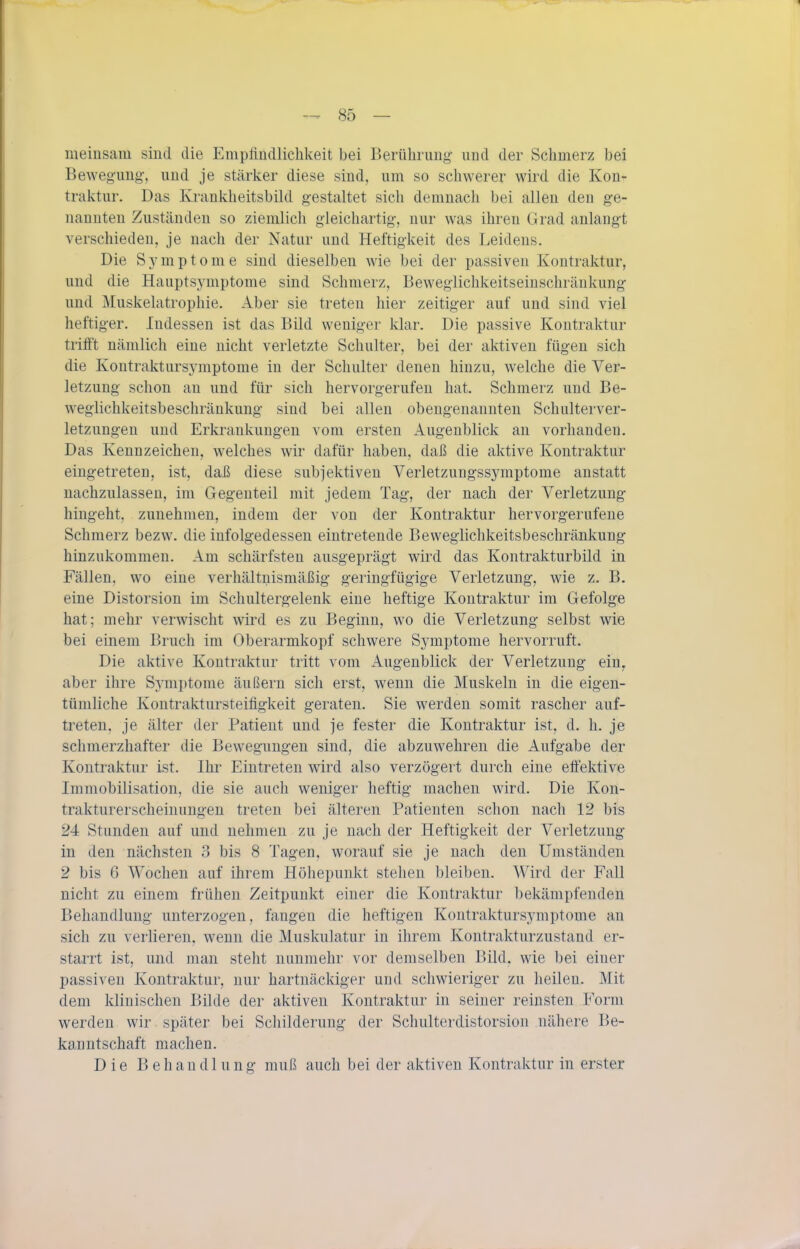 — 85 —

meinsam sind die Empfindlichkeit bei Berührung und der Schmerz bei Bewegung, und je stärker diese sind, um so schwerer wird die Kontraktur. Das Krankheitsbild gestaltet sich demnach bei allen den genannten Zuständen so ziemlich gleichartig, nur was ihren Grad anlangt verschieden, je nach der Natur und Heftigkeit des Leidens.

Die Symptome sind dieselben wie bei der passiven Kontraktur, und die Hauptsymptome sind Schmerz, Beweglichkeitseinschränkung und Muskelatrophie. Aber sie treten hier zeitiger auf und sind viel heftiger. Indessen ist das Bild weniger klar. Die passive Kontraktur trifft nämlich eine nicht verletzte Schulter, bei der aktiven fügen sich die Kontraktursymptome in der Schulter denen hinzu, welche die Verletzung schon an und für sich hervorgerufen hat. Schmerz und Beweglichkeitsbeschränkung sind bei allen obengenannten Schulterverletzungen und Erkrankungen vom ersten Augenblick an vorhanden. Das Kennzeichen, welches wir dafür haben, daß die aktive Kontraktur eingetreten, ist, daß diese subjektiven Verletzungssymptome anstatt nachzulassen, im Gegenteil mit jedem Tag, der nach der Verletzung hingeht, zunehmen, indem der von der Kontraktur hervorgerufene Schmerz bezw. die infolgedessen eintretende Beweglichkeitsbeschränkung hinzukommen. Am schärfsten ausgeprägt wird das Kontrakturbild in Fällen, wo eine verhältnismäßig geringfügige Verletzung, wie z. B. eine Distorsion im Schultergelenk eine heftige Kontraktur im Gefolge hat; mehr verwischt wird es zu Beginn, wo die Verletzung selbst wie bei einem Bruch im Oberarmkopf schwere Symptome hervorruft.

Die aktive Kontraktur tritt vom Augenblick der Verletzung ein, aber ihre Symptome äußern sich erst, wenn die Muskeln in die eigentümliche Kontraktursteifigkeit geraten. Sie werden somit rascher auftreten, je älter der Patient und je fester die Kontraktur ist, d. h. je schmerzhafter die Bewegungen sind, die abzuwehren die Aufgabe der Kontraktur ist. Ihr Eintreten wird also verzögert durch eine effektive Immobilisation, die sie auch weniger heftig machen wird. Die Kontrakturerscheinungen treten bei älteren Patienten schon nach 12 bis 24 Stunden auf und nehmen zu je nach der Heftigkeit der Verletzung in den nächsten 3 bis 8 Tagen, worauf sie je nach den Umständen 2 bis 6 Wochen auf ihrem Höhepunkt stehen bleiben. Wird der Fall nicht zu einem frühen Zeitpunkt einer die Kontraktur bekämpfenden Behandlung unterzogen, fangen die heftigen Kontraktursymptome an sich zu verlieren, wenn die Muskulatur in ihrem Kontrakturzustand erstarrt ist, und man steht nunmehr vor demselben Bild, wie bei einer passiven Kontraktur, nur hartnäckiger und schwieriger zu heilen. Mit dem klinischen Bilde der aktiven Kontraktur in seiner reinsten Form werden wir später bei Schilderung der Schulterdistorsion nähere Bekanntschaft machen.

Die Behandlung muß auch bei der aktiven Kontraktur in erster